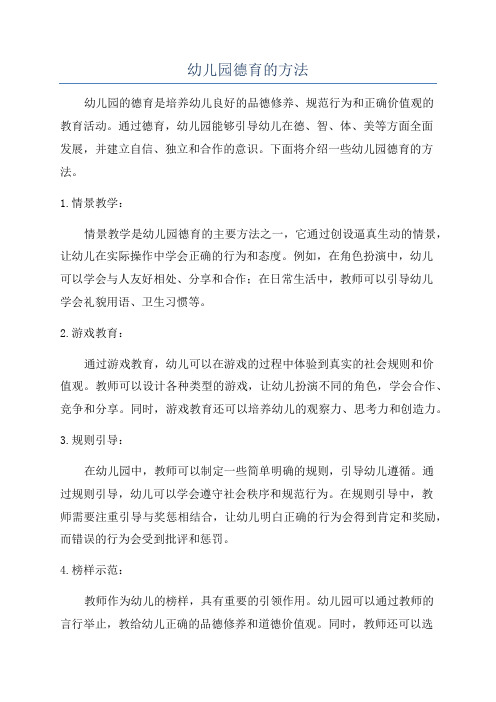 幼儿园德育的方法

幼儿园的德育是培养幼儿良好的品德修养、规范行为和正确价值观的教育活动。通过德育，幼儿园能够引导幼儿在德、智、体、美等方面全面发展，并建立自信、独立和合作的意识。下面将介绍一些幼儿园德育的方法。

1.情景教学：

情景教学是幼儿园德育的主要方法之一，它通过创设逼真生动的情景，让幼儿在实际操作中学会正确的行为和态度。例如，在角色扮演中，幼儿可以学会与人友好相处、分享和合作；在日常生活中，教师可以引导幼儿学会礼貌用语、卫生习惯等。

2.游戏教育：

通过游戏教育，幼儿可以在游戏的过程中体验到真实的社会规则和价值观。教师可以设计各种类型的游戏，让幼儿扮演不同的角色，学会合作、竞争和分享。同时，游戏教育还可以培养幼儿的观察力、思考力和创造力。

3.规则引导：

在幼儿园中，教师可以制定一些简单明确的规则，引导幼儿遵循。通过规则引导，幼儿可以学会遵守社会秩序和规范行为。在规则引导中，教师需要注重引导与奖惩相结合，让幼儿明白正确的行为会得到肯定和奖励，而错误的行为会受到批评和惩罚。

4.榜样示范：

教师作为幼儿的榜样，具有重要的引领作用。幼儿园可以通过教师的言行举止，教给幼儿正确的品德修养和道德价值观。同时，教师还可以选